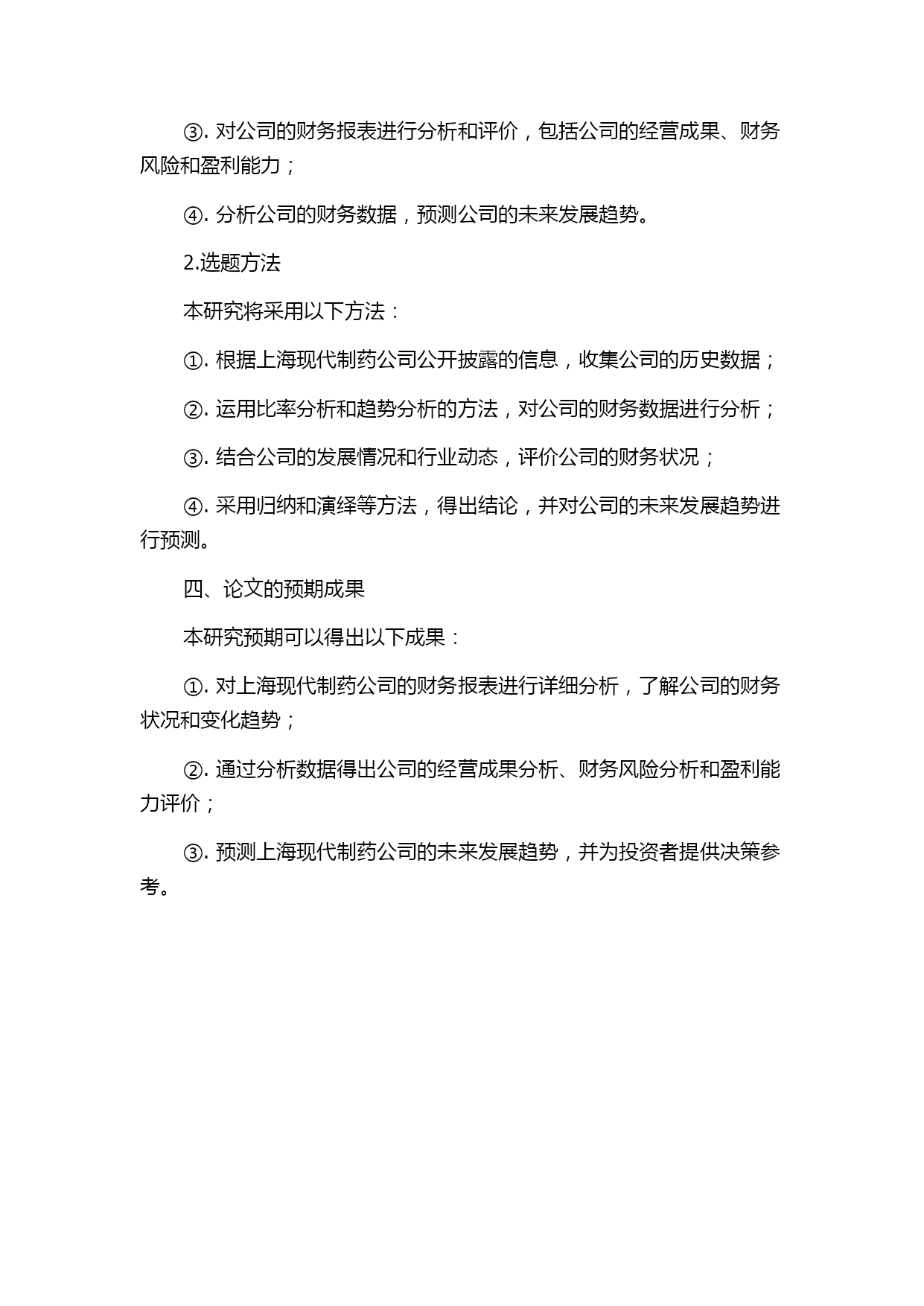 ③. 对公司的财务报表进行分析和评价，包括公司的经营成果、财务风险和盈利能力；

④. 分析公司的财务数据，预测公司的未来发展趋势。

2.选题方法

本研究将采用以下方法：

①. 根据上海现代制药公司公开披露的信息，收集公司的历史数据；

②. 运用比率分析和趋势分析的方法，对公司的财务数据进行分析；

③. 结合公司的发展情况和行业动态，评价公司的财务状况；

④. 采用归纳和演绎等方法，得出结论，并对公司的未来发展趋势进行预测。

四、论文的预期成果

本研究预期可以得出以下成果：

①. 对上海现代制药公司的财务报表进行详细分析，了解公司的财务状况和变化趋势；

②. 通过分析数据得出公司的经营成果分析、财务风险分析和盈利能力评价；

③. 预测上海现代制药公司的未来发展趋势，并为投资者提供决策参考。